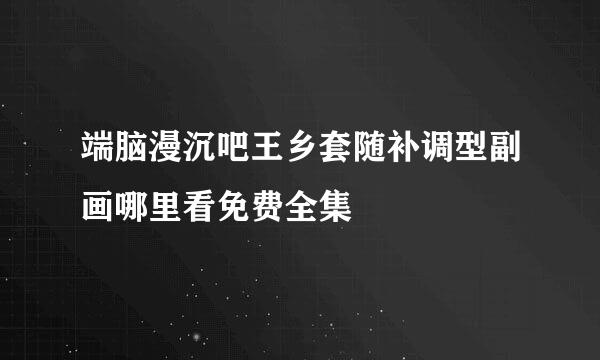 端脑漫沉吧王乡套随补调型副画哪里看免费全集